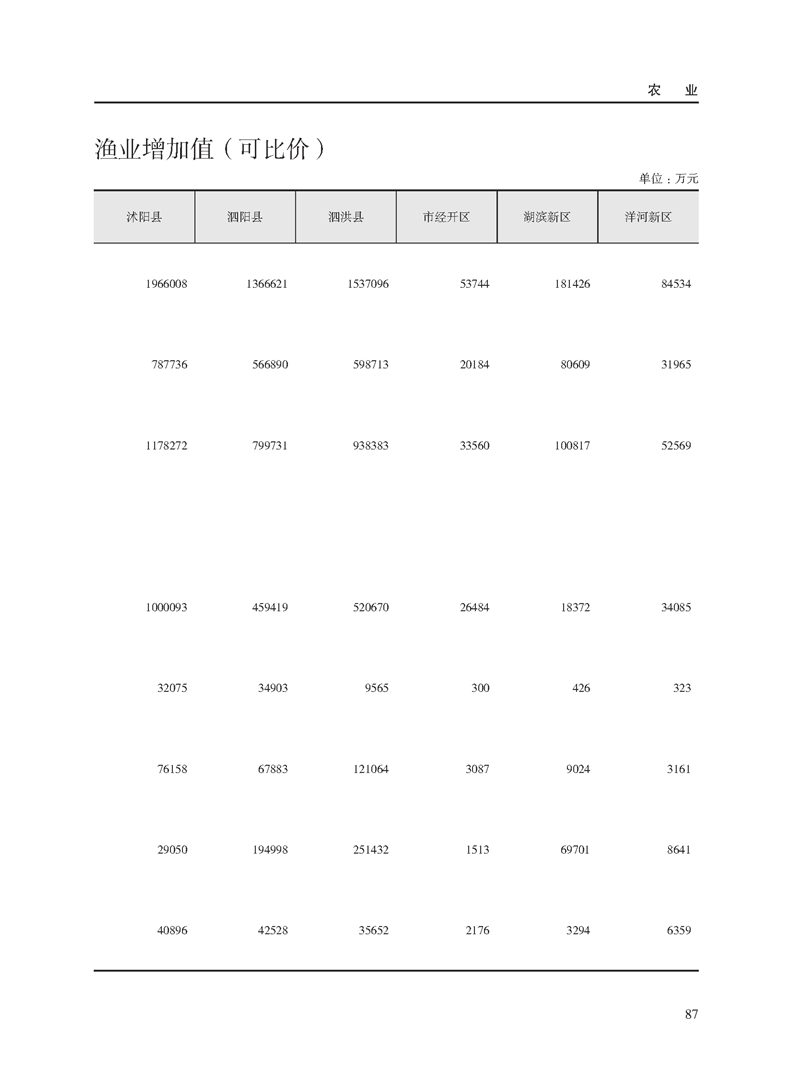 农　业

渔业增加值（可比价）

单位：万元

| 沭阳县 | 泗阳县 | 泗洪县 | 市经开区 | 湖滨新区 | 洋河新区 |
|---|---|---|---|---|---|
| 1966008 | 1366621 | 1537096 | 53744 | 181426 | 84534 |
| 787736 | 566890 | 598713 | 20184 | 80609 | 31965 |
| 1178272 | 799731 | 938383 | 33560 | 100817 | 52569 |
| 1000093 | 459419 | 520670 | 26484 | 18372 | 34085 |
| 32075 | 34903 | 9565 | 300 | 426 | 323 |
| 76158 | 67883 | 121064 | 3087 | 9024 | 3161 |
| 29050 | 194998 | 251432 | 1513 | 69701 | 8641 |
| 40896 | 42528 | 35652 | 2176 | 3294 | 6359 |

87